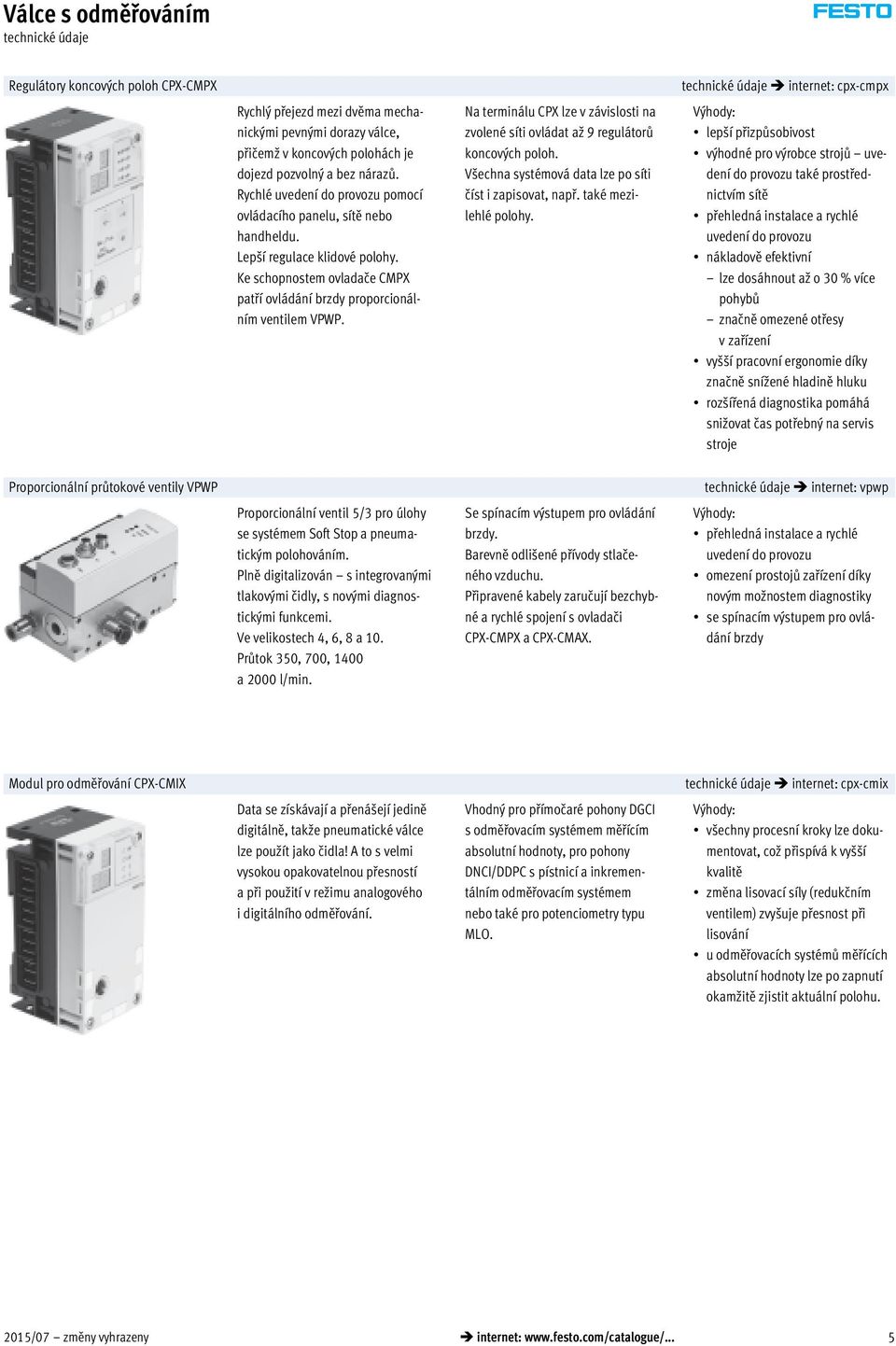 Válce s odměřováním
technické údaje

FESTO

Regulátory koncových poloh CPX-CMPX

technické údaje ➔ internet: cpx-cmpx

Rychlý přejezd mezi dvěma mechanickými pevnými dorazy válce, přičemž v koncových polohách je dojezd pozvolný a bez nárazů.
Rychlé uvedení do provozu pomocí ovládacího panelu, sítě nebo handheldu.
Lepší regulace klidové polohy.
Ke schopnostem ovladače CMPX patří ovládání brzdy proporcionálním ventilem VPWP.

Na terminálu CPX lze v závislosti na zvolené síti ovládat až 9 regulátorů koncových poloh.
Všechna systémová data lze po síti číst i zapisovat, např. také mezilehlé polohy.

Výhody:
• lepší přizpůsobivost
• výhodné pro výrobce strojů – uvedení do provozu také prostřednictvím sítě
• přehledná instalace a rychlé uvedení do provozu
• nákladově efektivní
– lze dosáhnout až o 30 % více pohybů
– značně omezené otřesy v zařízení
• vyšší pracovní ergonomie díky značně snížené hladině hluku
• rozšířená diagnostika pomáhá snižovat čas potřebný na servis stroje

Proporcionální průtokové ventily VPWP

technické údaje ➔ internet: vpwp

Proporcionální ventil 5/3 pro úlohy se systémem Soft Stop a pneumatickým polohováním.
Plně digitalizován – s integrovanými tlakovými čidly, s novými diagnostickými funkcemi.
Ve velikostech 4, 6, 8 a 10.
Průtok 350, 700, 1400 a 2000 l/min.

Se spínacím výstupem pro ovládání brzdy.
Barevně odlišené přívody stlačeného vzduchu.
Připravené kabely zaručují bezchybné a rychlé spojení s ovladači CPX-CMPX a CPX-CMAX.

Výhody:
• přehledná instalace a rychlé uvedení do provozu
• omezení prostojů zařízení díky novým možnostem diagnostiky
• se spínacím výstupem pro ovládání brzdy

Modul pro odměřování CPX-CMIX

technické údaje ➔ internet: cpx-cmix

Data se získávají a přenášejí jedině digitálně, takže pneumatické válce lze použít jako čidla! A to s velmi vysokou opakovatelnou přesností a při použití v režimu analogového i digitálního odměřování.

Vhodný pro přímočaré pohony DGCI s odměřovacím systémem měřícím absolutní hodnoty, pro pohony DNCI/DDPC s pístnicí a inkrementálním odměřovacím systémem nebo také pro potenciometry typu MLO.

Výhody:
• všechny procesní kroky lze dokumentovat, což přispívá k vyšší kvalitě
• změna lisovací síly (redukčním ventilem) zvyšuje přesnost při lisování
• u odměřovacích systémů měřících absolutní hodnoty lze po zapnutí okamžitě zjistit aktuální polohu.

2015/07 – změny vyhrazeny

➔ internet: www.festo.com/catalogue/...

5